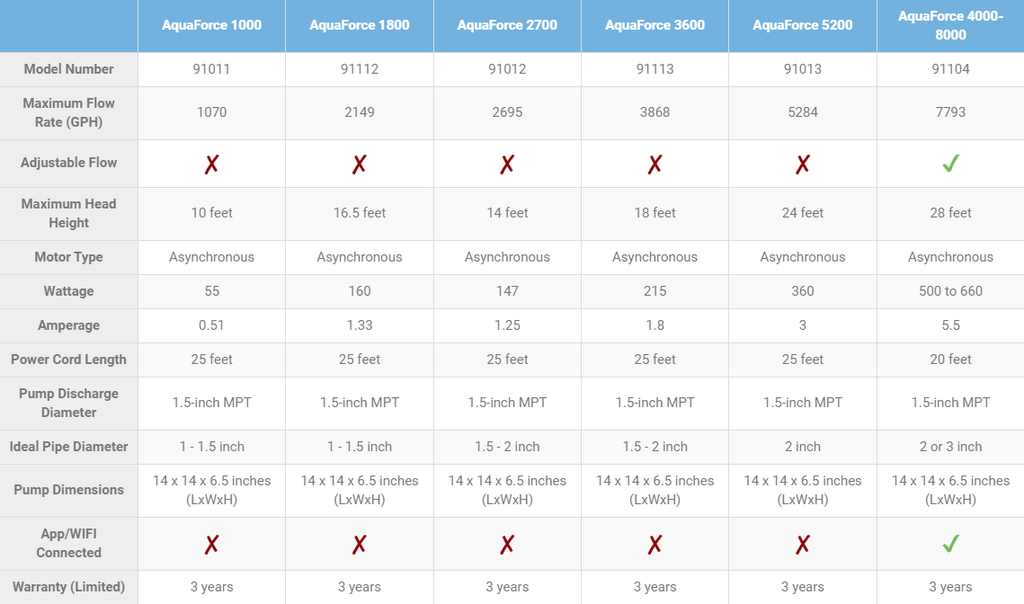 | | AquaForce 1000 | AquaForce 1800 | AquaForce 2700 | AquaForce 3600 | AquaForce 5200 | AquaForce 4000-8000 |
|---|---|---|---|---|---|---|
| Model Number | 91011 | 91112 | 91012 | 91113 | 91013 | 91104 |
| Maximum Flow Rate (GPH) | 1070 | 2149 | 2695 | 3868 | 5284 | 7793 |
| Adjustable Flow | ✗ | ✗ | ✗ | ✗ | ✗ | ✓ |
| Maximum Head Height | 10 feet | 16.5 feet | 14 feet | 18 feet | 24 feet | 28 feet |
| Motor Type | Asynchronous | Asynchronous | Asynchronous | Asynchronous | Asynchronous | Asynchronous |
| Wattage | 55 | 160 | 147 | 215 | 360 | 500 to 660 |
| Amperage | 0.51 | 1.33 | 1.25 | 1.8 | 3 | 5.5 |
| Power Cord Length | 25 feet | 25 feet | 25 feet | 25 feet | 25 feet | 20 feet |
| Pump Discharge Diameter | 1.5-inch MPT | 1.5-inch MPT | 1.5-inch MPT | 1.5-inch MPT | 1.5-inch MPT | 1.5-inch MPT |
| Ideal Pipe Diameter | 1 - 1.5 inch | 1 - 1.5 inch | 1.5 - 2 inch | 1.5 - 2 inch | 2 inch | 2 or 3 inch |
| Pump Dimensions | 14 x 14 x 6.5 inches (LxWxH) | 14 x 14 x 6.5 inches (LxWxH) | 14 x 14 x 6.5 inches (LxWxH) | 14 x 14 x 6.5 inches (LxWxH) | 14 x 14 x 6.5 inches (LxWxH) | 14 x 14 x 6.5 inches (LxWxH) |
| App/WIFI Connected | ✗ | ✗ | ✗ | ✗ | ✗ | ✓ |
| Warranty (Limited) | 3 years | 3 years | 3 years | 3 years | 3 years | 3 years |